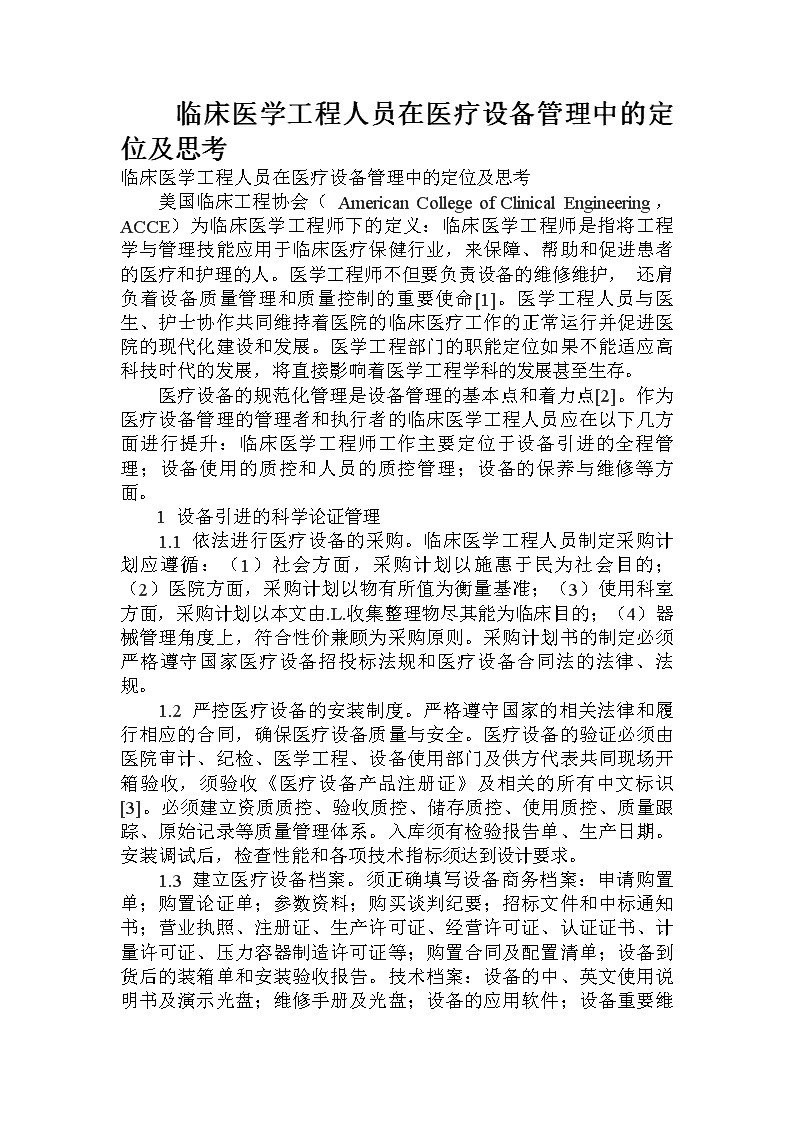 临床医学工程人员在医疗设备管理中的定位及思考

临床医学工程人员在医疗设备管理中的定位及思考

美国临床工程协会（ American College of Clinical Engineering，ACCE）为临床医学工程师下的定义：临床医学工程师是指将工程学与管理技能应用于临床医疗保健行业，来保障、帮助和促进患者的医疗和护理的人。医学工程师不但要负责设备的维修维护， 还肩负着设备质量管理和质量控制的重要使命[1]。医学工程人员与医生、护士协作共同维持着医院的临床医疗工作的正常运行并促进医院的现代化建设和发展。医学工程部门的职能定位如果不能适应高科技时代的发展，将直接影响着医学工程学科的发展甚至生存。

医疗设备的规范化管理是设备管理的基本点和着力点[2]。作为医疗设备管理的管理者和执行者的临床医学工程人员应在以下几方面进行提升：临床医学工程师工作主要定位于设备引进的全程管理；设备使用的质控和人员的质控管理；设备的保养与维修等方面。

1 设备引进的科学论证管理

1.1 依法进行医疗设备的采购。临床医学工程人员制定采购计划应遵循：（1）社会方面，采购计划以施惠于民为社会目的；（2）医院方面，采购计划以物有所值为衡量基准；（3）使用科室方面，采购计划以本文由.L.收集整理物尽其能为临床目的；（4）器械管理角度上，符合性价兼顾为采购原则。采购计划书的制定必须严格遵守国家医疗设备招投标法规和医疗设备合同法的法律、法规。

1.2 严控医疗设备的安装制度。严格遵守国家的相关法律和履行相应的合同，确保医疗设备质量与安全。医疗设备的验证必须由医院审计、纪检、医学工程、设备使用部门及供方代表共同现场开箱验收，须验收《医疗设备产品注册证》及相关的所有中文标识[3]。必须建立资质质控、验收质控、储存质控、使用质控、质量跟踪、原始记录等质量管理体系。入库须有检验报告单、生产日期。安装调试后，检查性能和各项技术指标须达到设计要求。

1.3 建立医疗设备档案。须正确填写设备商务档案：申请购置单；购置论证单；参数资料；购买谈判纪要；招标文件和中标通知书；营业执照、注册证、生产许可证、经营许可证、认证证书、计量许可证、压力容器制造许可证等；购置合同及配置清单；设备到货后的装箱单和安装验收报告。技术档案：设备的中、英文使用说明书及演示光盘；维修手册及光盘；设备的应用软件；设备重要维